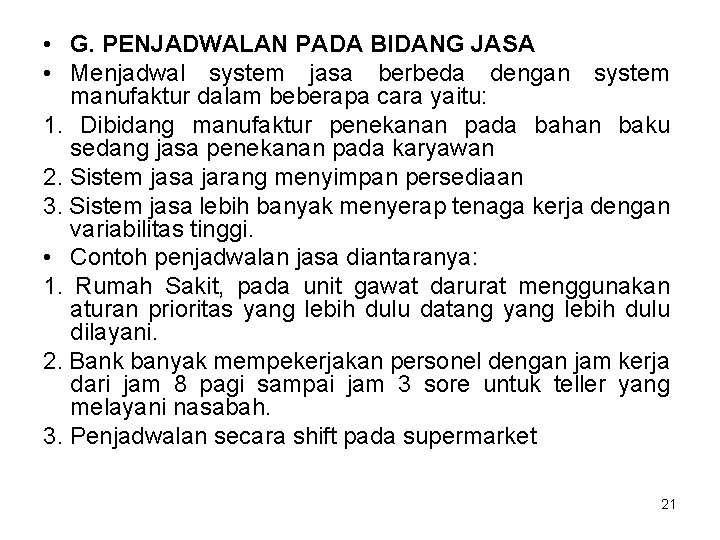 • G. PENJADWALAN PADA BIDANG JASA

• Menjadwal system jasa berbeda dengan system manufaktur dalam beberapa cara yaitu:

1. Dibidang manufaktur penekanan pada bahan baku sedang jasa penekanan pada karyawan

2. Sistem jasa jarang menyimpan persediaan

3. Sistem jasa lebih banyak menyerap tenaga kerja dengan variabilitas tinggi.

• Contoh penjadwalan jasa diantaranya:

1. Rumah Sakit, pada unit gawat darurat menggunakan aturan prioritas yang lebih dulu datang yang lebih dulu dilayani.

2. Bank banyak mempekerjakan personel dengan jam kerja dari jam 8 pagi sampai jam 3 sore untuk teller yang melayani nasabah.

3. Penjadwalan secara shift pada supermarket

21